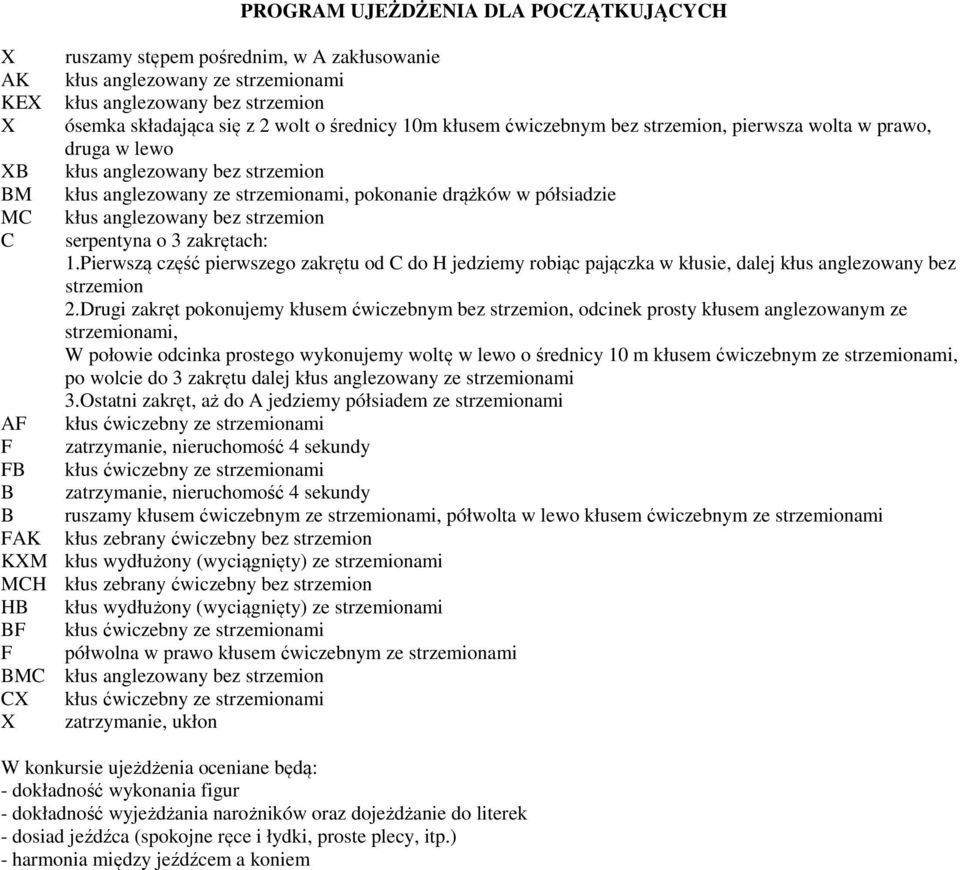 PROGRAM UJEŻDŻENIA DLA POCZĄTKUJĄCYCH

X ruszamy stępem pośrednim, w A zakłusowanie
AK kłus anglezowany ze strzemionami
KEX kłus anglezowany bez strzemion
X ósemka składająca się z 2 wolt o średnicy 10m kłusem ćwiczebnym bez strzemion, pierwsza wolta w prawo, druga w lewo
XB kłus anglezowany bez strzemion
BM kłus anglezowany ze strzemionami, pokonanie drążków w półsiadzie
MC kłus anglezowany bez strzemion
C serpentyna o 3 zakrętach:
1.Pierwszą część pierwszego zakrętu od C do H jedziemy robiąc pajączka w kłusie, dalej kłus anglezowany bez strzemion
2.Drugi zakręt pokonujemy kłusem ćwiczebnym bez strzemion, odcinek prosty kłusem anglezowanym ze strzemionami,
W połowie odcinka prostego wykonujemy woltę w lewo o średnicy 10 m kłusem ćwiczebnym ze strzemionami, po wolcie do 3 zakrętu dalej kłus anglezowany ze strzemionami
3.Ostatni zakręt, aż do A jedziemy półsiadem ze strzemionami
AF kłus ćwiczebny ze strzemionami
F zatrzymanie, nieruchomość 4 sekundy
FB kłus ćwiczebny ze strzemionami
B zatrzymanie, nieruchomość 4 sekundy
B ruszamy kłusem ćwiczebnym ze strzemionami, półwolta w lewo kłusem ćwiczebnym ze strzemionami
FAK kłus zebrany ćwiczebny bez strzemion
KXM kłus wydłużony (wyciągnięty) ze strzemionami
MCH kłus zebrany ćwiczebny bez strzemion
HB kłus wydłużony (wyciągnięty) ze strzemionami
BF kłus ćwiczebny ze strzemionami
F półwolna w prawo kłusem ćwiczebnym ze strzemionami
BMC kłus anglezowany bez strzemion
CX kłus ćwiczebny ze strzemionami
X zatrzymanie, ukłon

W konkursie ujeżdżenia oceniane będą:
- dokładność wykonania figur
- dokładność wyjeżdżania narożników oraz dojeżdżanie do literek
- dosiad jeźdźca (spokojne ręce i łydki, proste plecy, itp.)
- harmonia między jeźdźcem a koniem